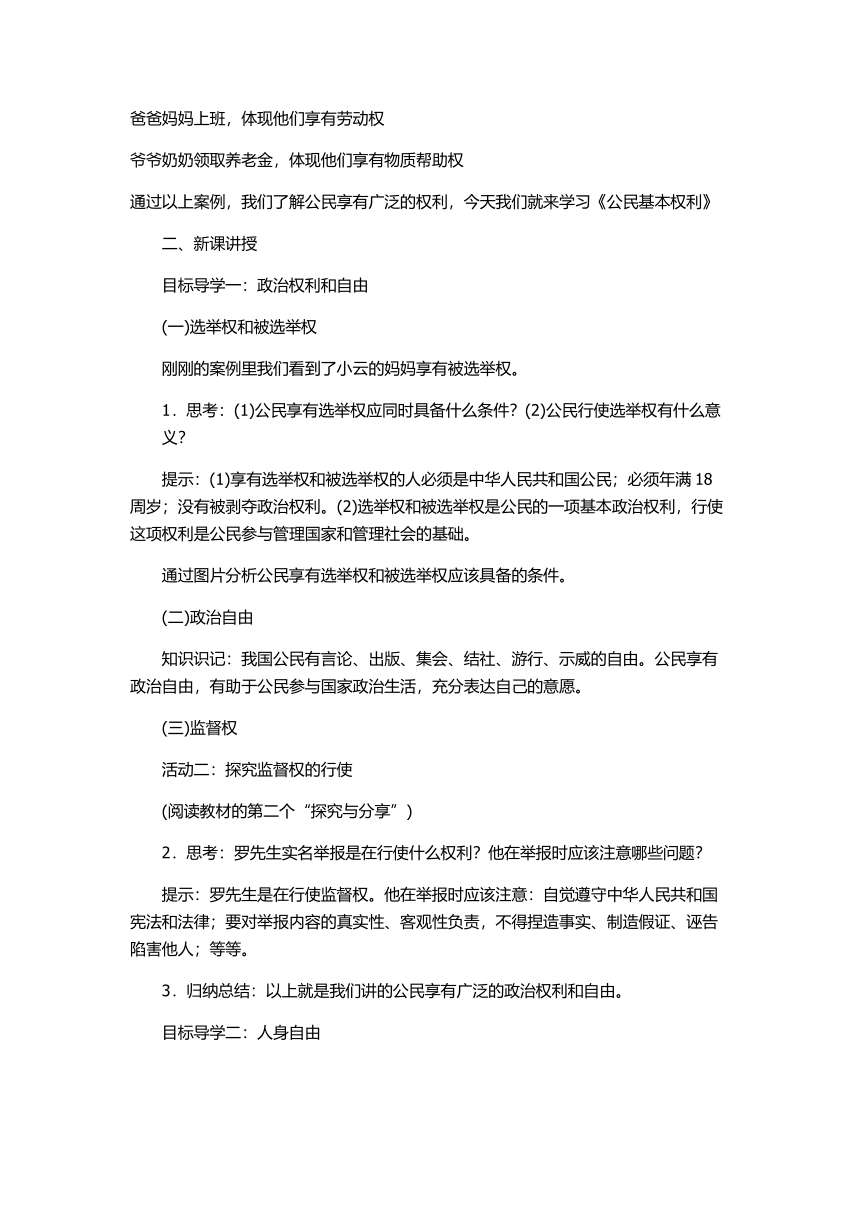 爸爸妈妈上班，体现他们享有劳动权

爷爷奶奶领取养老金，体现他们享有物质帮助权

通过以上案例，我们了解公民享有广泛的权利，今天我们就来学习《公民基本权利》

二、新课讲授

目标导学一：政治权利和自由

(一)选举权和被选举权

刚刚的案例里我们看到了小云的妈妈享有被选举权。

1．思考：(1)公民享有选举权应同时具备什么条件？(2)公民行使选举权有什么意义？

提示：(1)享有选举权和被选举权的人必须是中华人民共和国公民；必须年满18周岁；没有被剥夺政治权利。(2)选举权和被选举权是公民的一项基本政治权利，行使这项权利是公民参与管理国家和管理社会的基础。

通过图片分析公民享有选举权和被选举权应该具备的条件。

(二)政治自由

知识识记：我国公民有言论、出版、集会、结社、游行、示威的自由。公民享有政治自由，有助于公民参与国家政治生活，充分表达自己的意愿。

(三)监督权

活动二：探究监督权的行使

(阅读教材的第二个“探究与分享”)

2．思考：罗先生实名举报是在行使什么权利？他在举报时应该注意哪些问题？

提示：罗先生是在行使监督权。他在举报时应该注意：自觉遵守中华人民共和国宪法和法律；要对举报内容的真实性、客观性负责，不得捏造事实、制造假证、诬告陷害他人；等等。

3．归纳总结：以上就是我们讲的公民享有广泛的政治权利和自由。

目标导学二：人身自由